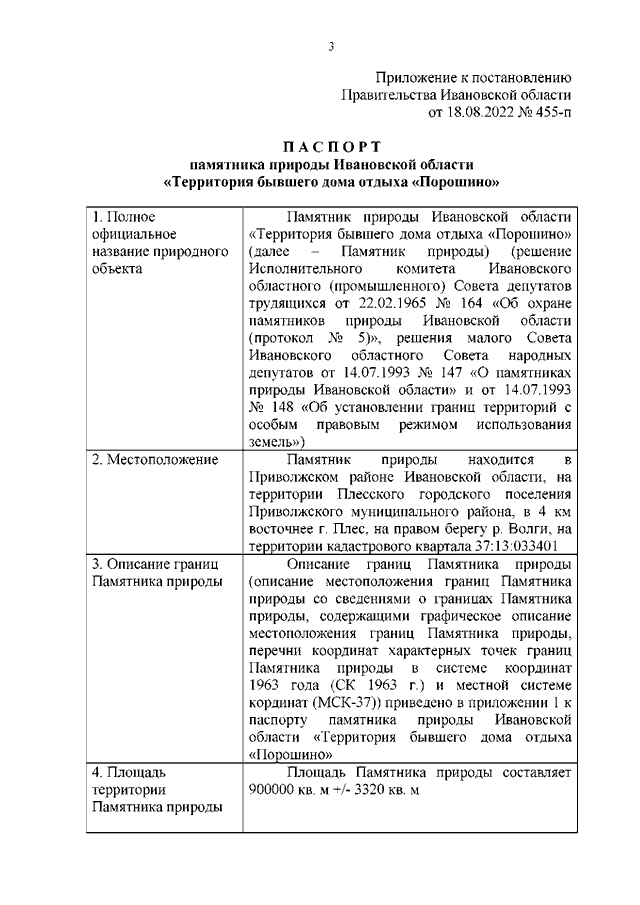 3

Приложение к постановлению
Правительства Ивановской области
от 18.08.2022 № 455-п

ПАСПОРТ
памятника природы Ивановской области
«Территория бывшего дома отдыха «Порошино»

| | |
|---|---|
| 1. Полное официальное название природного объекта | Памятник природы Ивановской области «Территория бывшего дома отдыха «Порошино» (далее – Памятник природы) (решение Исполнительного комитета Ивановского областного (промышленного) Совета депутатов трудящихся от 22.02.1965 № 164 «Об охране памятников природы Ивановской области (протокол № 5)», решения малого Совета Ивановского областного Совета народных депутатов от 14.07.1993 № 147 «О памятниках природы Ивановской области» и от 14.07.1993 № 148 «Об установлении границ территорий с особым правовым режимом использования земель») |
| 2. Местоположение | Памятник природы находится в Приволжском районе Ивановской области, на территории Плесского городского поселения Приволжского муниципального района, в 4 км восточнее г. Плес, на правом берегу р. Волги, на территории кадастрового квартала 37:13:033401 |
| 3. Описание границ Памятника природы | Описание границ Памятника природы (описание местоположения границ Памятника природы со сведениями о границах Памятника природы, содержащими графическое описание местоположения границ Памятника природы, перечни координат характерных точек границ Памятника природы в системе координат 1963 года (СК 1963 г.) и местной системе кординат (МСК-37)) приведено в приложении 1 к паспорту памятника природы Ивановской области «Территория бывшего дома отдыха «Порошино» |
| 4. Площадь территории Памятника природы | Площадь Памятника природы составляет 900000 кв. м +/- 3320 кв. м |